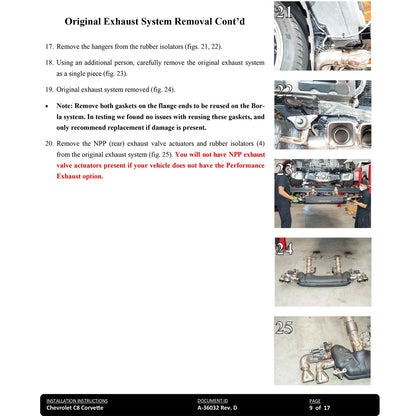 Original Exhaust System Removal Cont'd

17. Remove the hangers from the rubber isolators (figs. 21, 22).

18. Using an additional person, carefully remove the original exhaust system as a single piece (fig. 23).

19. Original exhaust system removed (fig. 24).

• Note: Remove both gaskets on the flange ends to be reused on the Borla system. In testing we found no issues with reusing these gaskets, and only recommend replacement if damage is present.

20. Remove the NPP (rear) exhaust valve actuators and rubber isolators (4) from the original exhaust system (fig. 25). You will not have NPP exhaust valve actuators present if your vehicle does not have the Performance Exhaust option.

21

22

23

24

25

INSTALLATION INSTRUCTIONS
Chevrolet C8 Corvette

DOCUMENT ID
A-36032 Rev. D

PAGE
9 of 17